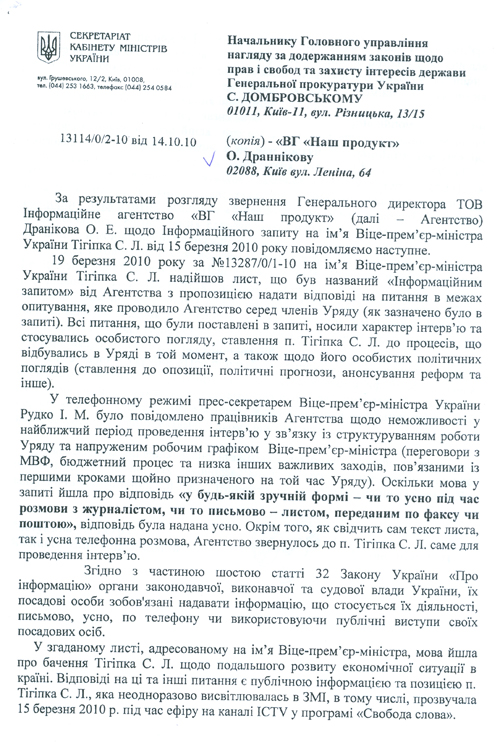 СЕКРЕТАРІАТ КАБІНЕТУ МІНІСТРІВ УКРАЇНИ

вул. Грушевського, 12/2, Київ, 01008, тел. (044) 253 1663, телефакс (044) 254 0584

Начальнику Головного управління нагляду за додержанням законів щодо прав і свобод та захисту інтересів держави Генеральної прокуратури України С. ДОМБРОВСЬКОМУ
01011, Київ-11, вул. Різницька, 13/15

13114/0/2-10 від 14.10.10

(копія) - «ВГ «Наш продукт»
О. Драннікову
02088, Київ вул. Леніна, 64

За результатами розгляду звернення Генерального директора ТОВ Інформаційне агентство «ВГ «Наш продукт» (далі – Агентство) Дранікова О. Е. щодо Інформаційного запиту на ім'я Віце-прем'єр-міністра України Тігіпка С. Л. від 15 березня 2010 року повідомляємо наступне.

19 березня 2010 року за №13287/0/1-10 на ім'я Віце-прем'єр-міністра України Тігіпка С. Л. надійшов лист, що був названий «Інформаційним запитом» від Агентства з пропозицією надати відповіді на питання в межах опитування, яке проводило Агентство серед членів Уряду (як зазначено було в запиті). Всі питання, що були поставлені в запиті, носили характер інтерв'ю та стосувались особистого погляду, ставлення п. Тігіпка С. Л. до процесів, що відбувались в Уряді в той момент, а також щодо його особистих політичних поглядів (ставлення до опозиції, політичні прогнози, анонсування реформ та інше).

У телефонному режимі прес-секретарем Віце-прем'єр-міністра України Рудко І. М. було повідомлено працівників Агентства щодо неможливості у найближчий період проведення інтерв'ю у зв'язку із структуруванням роботи Уряду та напруженим робочим графіком Віце-прем'єр-міністра (переговори з МВФ, бюджетний процес та низка інших важливих заходів, пов'язаними із першими кроками щойно призначеного на той час Уряду). Оскільки мова у запиті йшла про відповідь «у будь-якій зручній формі – чи то усно під час розмови з журналістом, чи то письмово – листом, переданим по факсу чи поштою», відповідь була надана усно. Окрім того, як свідчить сам текст листа, так і усна телефонна розмова, Агентство звернулось до п. Тігіпка С. Л. саме для проведення інтерв'ю.

Згідно з частиною шостою статті 32 Закону України «Про інформацію» органи законодавчої, виконавчої та судової влади України, їх посадові особи зобов'язані надавати інформацію, що стосується їх діяльності, письмово, усно, по телефону чи використовуючи публічні виступи своїх посадових осіб.

У згаданому листі, адресованому на ім'я Віце-прем'єр-міністра, мова йшла про бачення Тігіпка С. Л. щодо подальшого розвиту економічної ситуації в країні. Відповіді на ці та інші питання є публічною інформацією та позицією п. Тігіпка С. Л., яка неодноразово висвітлювалась в ЗМІ, в тому числі, прозвучала 15 березня 2010 р. під час ефіру на каналі ICTV у програмі «Свобода слова».